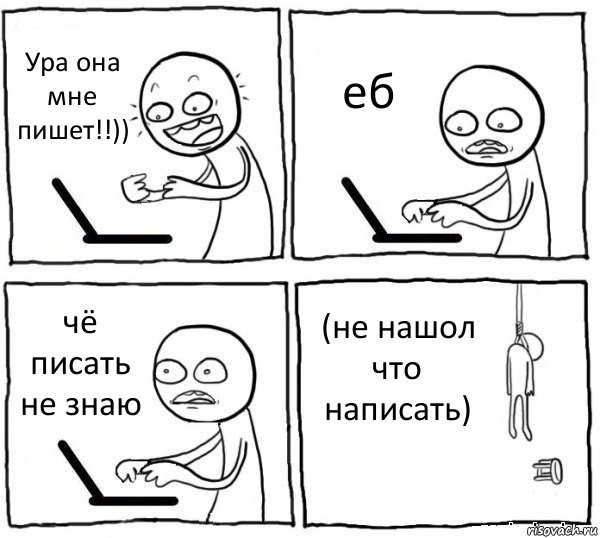 Ура она мне пишет!!))

еб

чё писать не знаю

(не нашол что написать)

risovach.ru